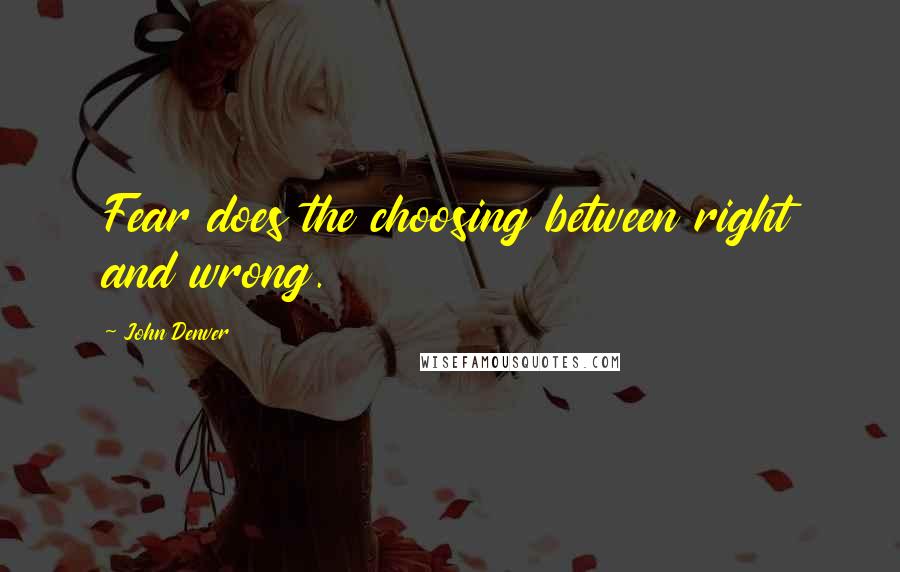 Fear does the choosing between right and wrong.

~ John Denver

WISEFAMOUSQUOTES.COM